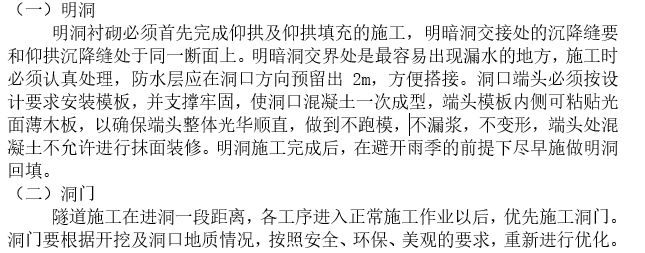 （一）明洞

明洞衬砌必须首先完成仰拱及仰拱填充的施工，明暗洞交接处的沉降缝要和仰拱沉降缝处于同一断面上。明暗洞交界处是最容易出现漏水的地方，施工时必须认真处理，防水层应在洞口方向预留出 2m，方便搭接。洞口端头必须按设计要求安装模板，并支撑牢固，使洞口混凝土一次成型，端头模板内侧可粘贴光面薄木板，以确保端头整体光华顺直，做到不跑模，不漏浆，不变形，端头处混凝土不允许进行抹面装修。明洞施工完成后，在避开雨季的前提下尽早施做明洞回填。

（二）洞门

隧道施工在进洞一段距离，各工序进入正常施工作业以后，优先施工洞门。洞门要根据开挖及洞口地质情况，按照安全、环保、美观的要求，重新进行优化。